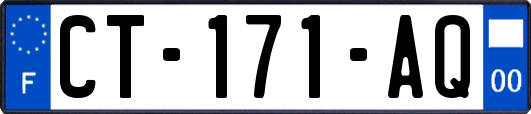 F
CT-171-AQ
00